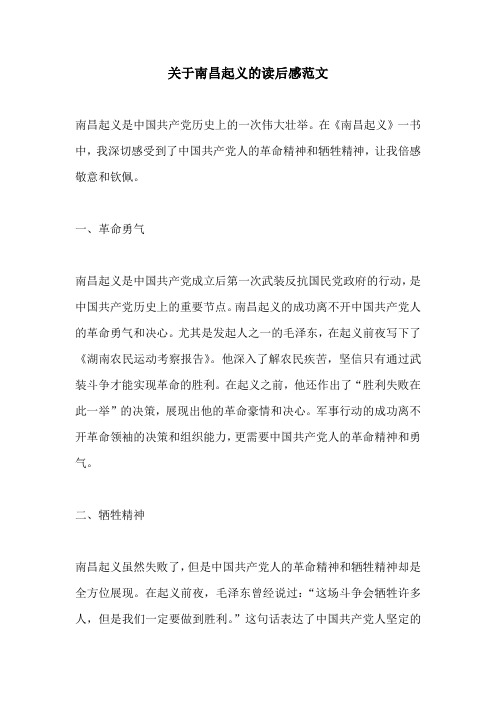 关于南昌起义的读后感范文

南昌起义是中国共产党历史上的一次伟大壮举。在《南昌起义》一书中，我深切感受到了中国共产党人的革命精神和牺牲精神，让我倍感敬意和钦佩。

一、革命勇气

南昌起义是中国共产党成立后第一次武装反抗国民党政府的行动，是中国共产党历史上的重要节点。南昌起义的成功离不开中国共产党人的革命勇气和决心。尤其是发起人之一的毛泽东，在起义前夜写下了《湖南农民运动考察报告》。他深入了解农民疾苦，坚信只有通过武装斗争才能实现革命的胜利。在起义之前，他还作出了“胜利失败在此一举”的决策，展现出他的革命豪情和决心。军事行动的成功离不开革命领袖的决策和组织能力，更需要中国共产党人的革命精神和勇气。

二、牺牲精神

南昌起义虽然失败了，但是中国共产党人的革命精神和牺牲精神却是全方位展现。在起义前夜，毛泽东曾经说过：“这场斗争会牺牲许多人，但是我们一定要做到胜利。”这句话表达了中国共产党人坚定的